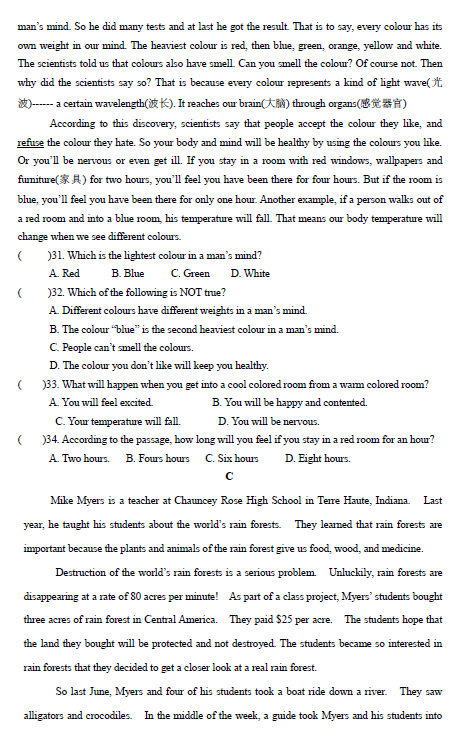 man's mind. So he did many tests and at last he got the result. That is to say, every colour has its own weight in our mind. The heaviest colour is red, then blue, green, orange, yellow and white. The scientists told us that colours also have smell. Can you smell the colour? Of course not. Then why did the scientists say so? That is because every colour represents a kind of light wave(光波)------ a certain wavelength(波长). It reaches our brain(大脑) through organs(感觉器官)

According to this discovery, scientists say that people accept the colour they like, and refuse the colour they hate. So your body and mind will be healthy by using the colours you like. Or you'll be nervous or even get ill. If you stay in a room with red windows, wallpapers and furniture(家具) for two hours, you'll feel you have been there for four hours. But if the room is blue, you'll feel you have been there for only one hour. Another example, if a person walks out of a red room and into a blue room, his temperature will fall. That means our body temperature will change when we see different colours.

( )31. Which is the lightest colour in a man's mind?
A. Red B. Blue C. Green D. White

( )32. Which of the following is NOT true?
A. Different colours have different weights in a man's mind.
B. The colour "blue" is the second heaviest colour in a man's mind.
C. People can't smell the colours.
D. The colour you don't like will keep you healthy.

( )33. What will happen when you get into a cool colored room from a warm colored room?
A. You will feel excited. B. You will be happy and contented.
C. Your temperature will fall. D. You will be nervous.

( )34. According to the passage, how long will you feel if you stay in a red room for an hour?
A. Two hours. B. Fours hours C. Six hours D. Eight hours.

C

Mike Myers is a teacher at Chauncey Rose High School in Terre Haute, Indiana. Last year, he taught his students about the world's rain forests. They learned that rain forests are important because the plants and animals of the rain forest give us food, wood, and medicine.

Destruction of the world's rain forests is a serious problem. Unluckily, rain forests are disappearing at a rate of 80 acres per minute! As part of a class project, Myers' students bought three acres of rain forest in Central America. They paid $25 per acre. The students hope that the land they bought will be protected and not destroyed. The students became so interested in rain forests that they decided to get a closer look at a real rain forest.

So last June, Myers and four of his students took a boat ride down a river. They saw alligators and crocodiles. In the middle of the week, a guide took Myers and his students into